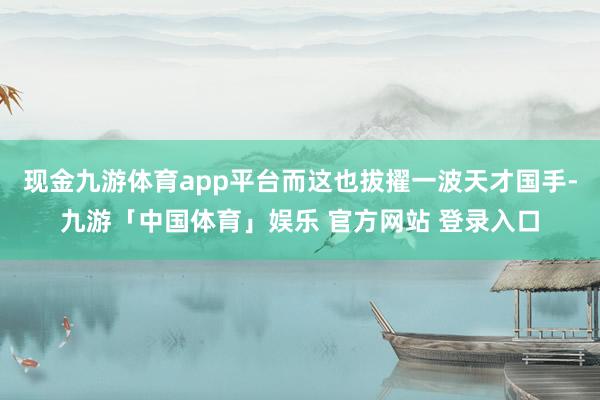 现金九游体育app平台而这也拔擢一波天才国手-九游「中国体育」娱乐 官方网站 登录入口